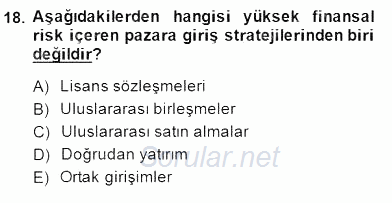 18. Aşağıdakilerden hangisi yüksek finansal risk içeren pazara giriş stratejilerinden biri değildir?

A) Lisans sözleşmeleri
B) Uluslararası birleşmeler
C) Uluslararası satın almalar
D) Doğrudan yatırım
E) Ortak girişimler

Sorular.net